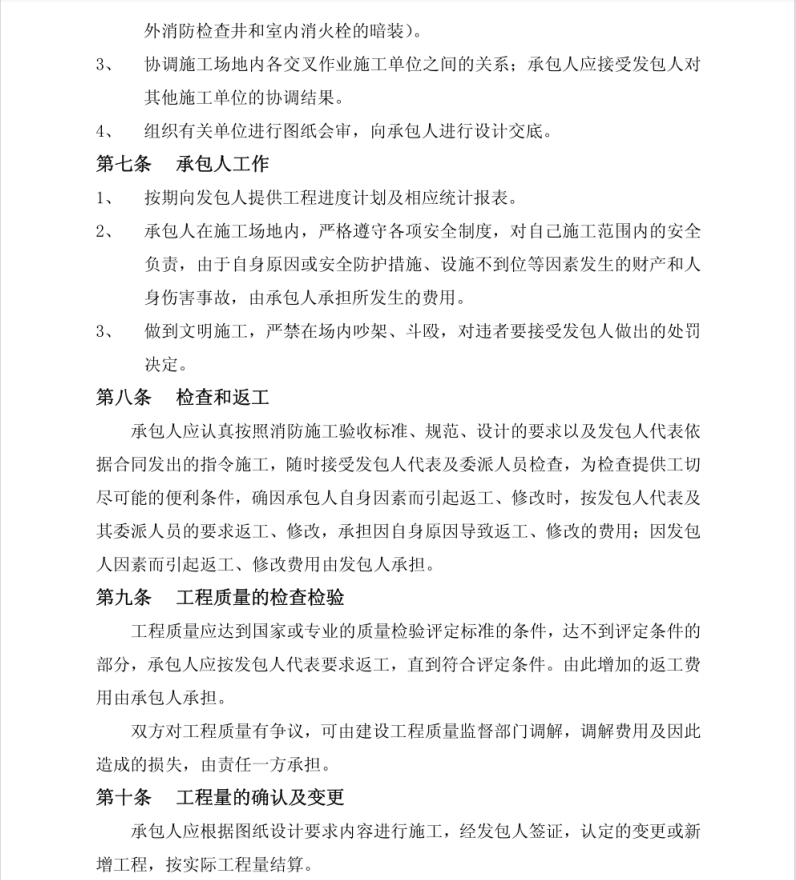 外消防检查井和室内消火栓的暗装)。

3、 协调施工场地内各交叉作业施工单位之间的关系；承包人应接受发包人对其他施工单位的协调结果。

4、 组织有关单位进行图纸会审，向承包人进行设计交底。

第七条 承包人工作

1、 按期向发包人提供工程进度计划及相应统计报表。

2、 承包人在施工场地内，严格遵守各项安全制度，对自己施工范围内的安全负责，由于自身原因或安全防护措施、设施不到位等因素发生的财产和人身伤害事故，由承包人承担所发生的费用。

3、 做到文明施工，严禁在场内吵架、斗殴，对违者要接受发包人做出的处罚决定。

第八条 检查和返工

承包人应认真按照消防施工验收标准、规范、设计的要求以及发包人代表依据合同发出的指令施工，随时接受发包人代表及委派人员检查，为检查提供工切尽可能的便利条件，确因承包人自身因素而引起返工、修改时，按发包人代表及其委派人员的要求返工、修改，承担因自身原因导致返工、修改的费用；因发包人因素而引起返工、修改费用由发包人承担。

第九条 工程质量的检查检验

工程质量应达到国家或专业的质量检验评定标准的条件，达不到评定条件的部分，承包人应按发包人代表要求返工，直到符合评定条件。由此增加的返工费用由承包人承担。

双方对工程质量有争议，可由建设工程质量监督部门调解，调解费用及因此造成的损失，由责任一方承担。

第十条 工程量的确认及变更

承包人应根据图纸设计要求内容进行施工，经发包人签证，认定的变更或新增工程，按实际工程量结算。